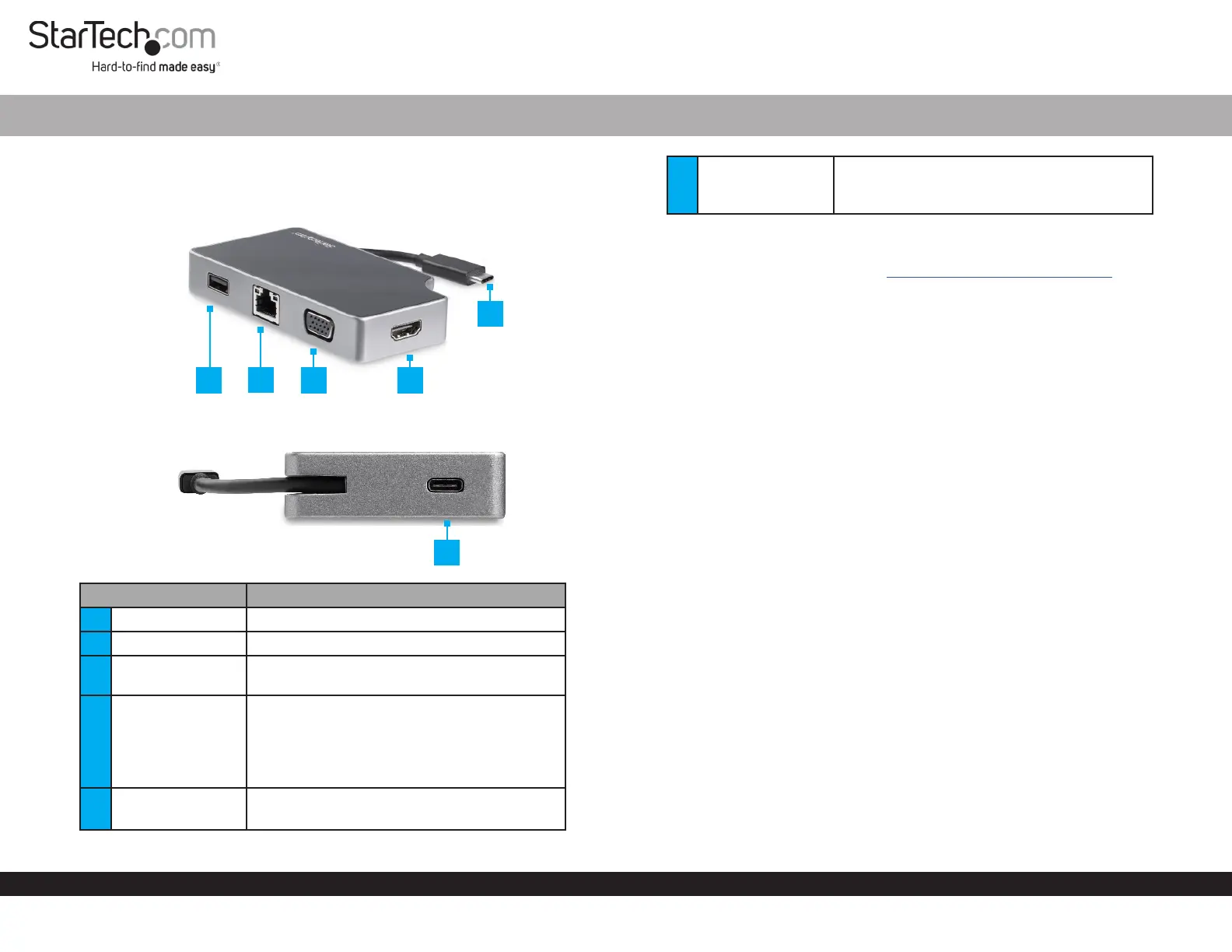 StarTech.com
Hard-to-find made easy®